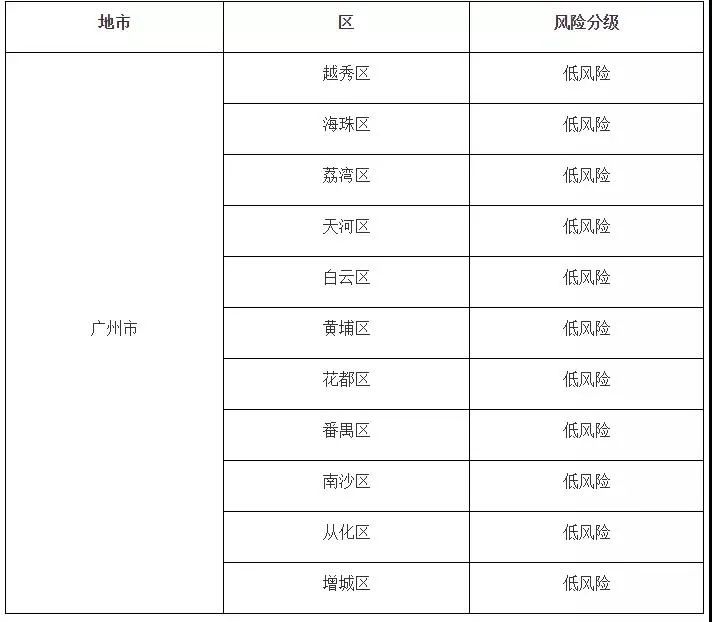 | 地市 | 区 | 风险分级 |
|---|---|---|
| 广州市 | 越秀区 | 低风险 |
|  | 海珠区 | 低风险 |
|  | 荔湾区 | 低风险 |
|  | 天河区 | 低风险 |
|  | 白云区 | 低风险 |
|  | 黄埔区 | 低风险 |
|  | 花都区 | 低风险 |
|  | 番禺区 | 低风险 |
|  | 南沙区 | 低风险 |
|  | 从化区 | 低风险 |
|  | 增城区 | 低风险 |